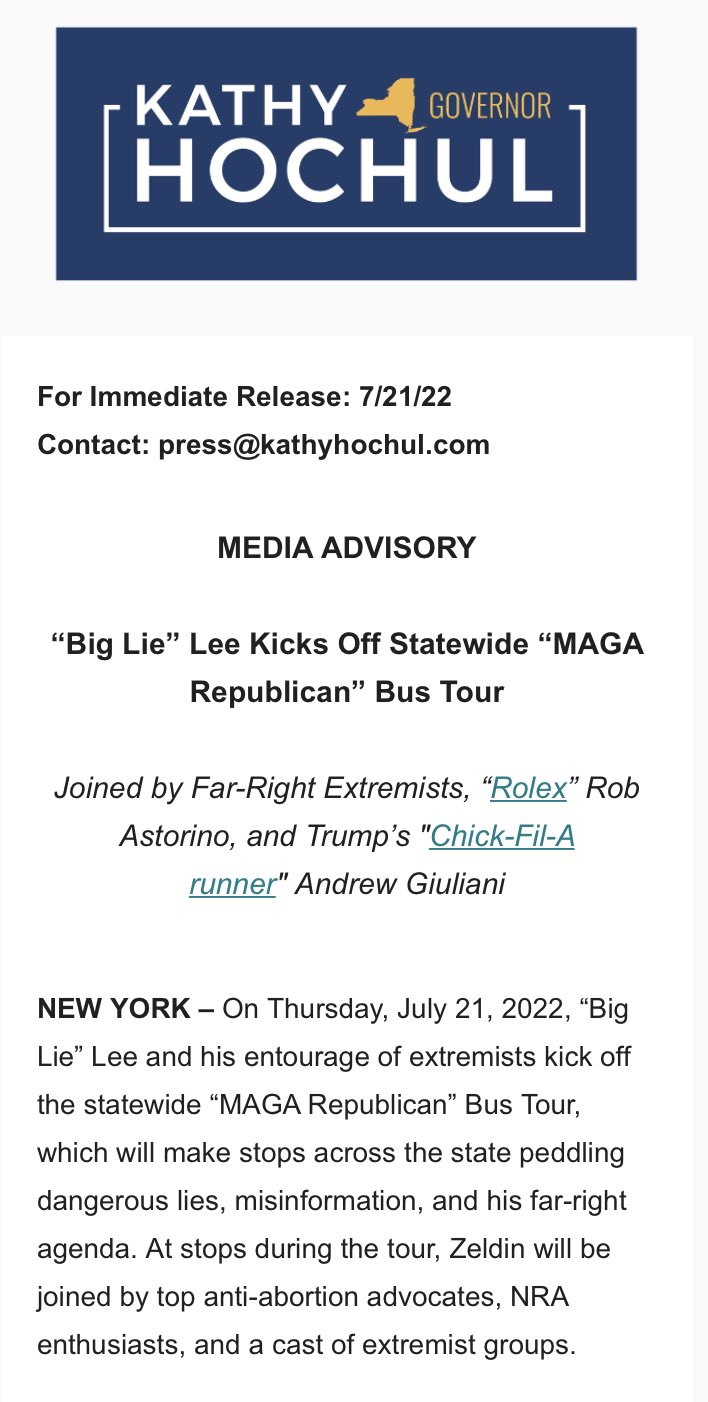 KATHY GOVERNOR
HOCHUL

For Immediate Release: 7/21/22
Contact: press@kathyhochul.com

MEDIA ADVISORY

“Big Lie” Lee Kicks Off Statewide “MAGA Republican” Bus Tour

Joined by Far-Right Extremists, “Rolex” Rob Astorino, and Trump’s "Chick-Fil-A runner" Andrew Giuliani

NEW YORK – On Thursday, July 21, 2022, “Big Lie” Lee and his entourage of extremists kick off the statewide “MAGA Republican” Bus Tour, which will make stops across the state peddling dangerous lies, misinformation, and his far-right agenda. At stops during the tour, Zeldin will be joined by top anti-abortion advocates, NRA enthusiasts, and a cast of extremist groups.